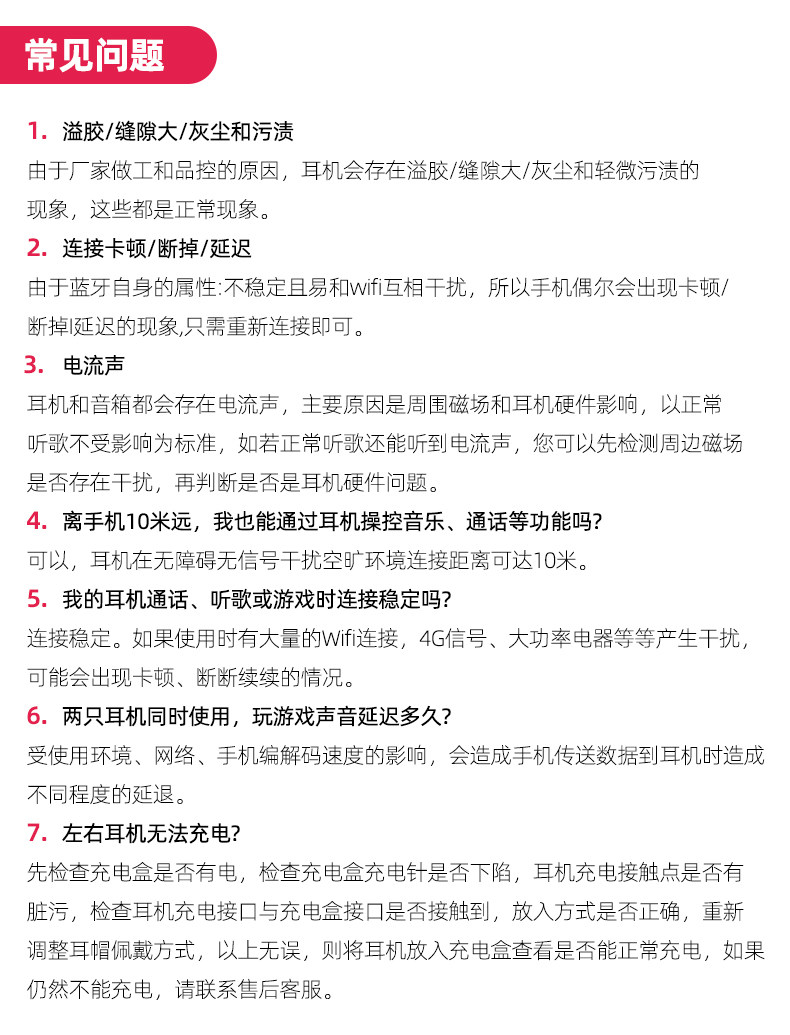 常见问题

1. 溢胶/缝隙大/灰尘和污渍
由于厂家做工和品控的原因，耳机会存在溢胶/缝隙大/灰尘和轻微污渍的现象，这些都是正常现象。

2. 连接卡顿/断掉/延迟
由于蓝牙自身的属性:不稳定且易和wifi互相干扰，所以手机偶尔会出现卡顿/断掉l延迟的现象,只需重新连接即可。

3. 电流声
耳机和音箱都会存在电流声，主要原因是周围磁场和耳机硬件影响，以正常听歌不受影响为标准，如若正常听歌还能听到电流声，您可以先检测周边磁场是否存在干扰，再判断是否是耳机硬件问题。

4. 离手机10米远，我也能通过耳机操控音乐、通话等功能吗?
可以，耳机在无障碍无信号干扰空旷环境连接距离可达10米。

5. 我的耳机通话、听歌或游戏时连接稳定吗?
连接稳定。如果使用时有大量的Wifi连接，4G信号、大功率电器等等产生干扰，可能会出现卡顿、断断续续的情况。

6. 两只耳机同时使用，玩游戏声音延迟多久?
受使用环境、网络、手机编解码速度的影响，会造成手机传送数据到耳机时造成不同程度的延退。

7. 左右耳机无法充电?
先检查充电盒是否有电，检查充电盒充电针是否下陷，耳机充电接触点是否有脏污，检查耳机充电接口与充电盒接口是否接触到，放入方式是否正确，重新调整耳帽佩戴方式，以上无误，则将耳机放入充电盒查看是否能正常充电，如果仍然不能充电，请联系售后客服。